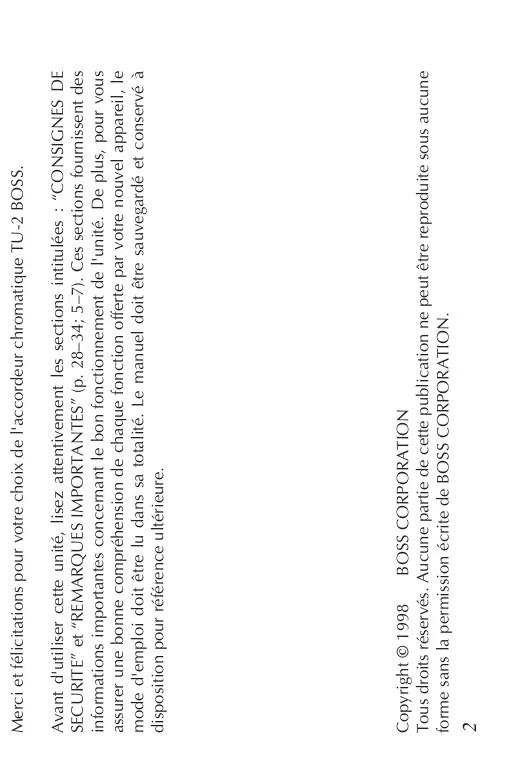 Merci et félicitations pour votre choix de l'accordeur chromatique TU-2 BOSS.

Avant d'utiliser cette unité, lisez attentivement les sections intitulées : "CONSIGNES DE SECURITE" et "REMARQUES IMPORTANTES" (p. 28–34; 5–7). Ces sections fournissent des informations importantes concernant le bon fonctionnement de l'unité. De plus, pour vous assurer une bonne compréhension de chaque fonction offerte par votre nouvel appareil, le mode d'emploi doit être lu dans sa totalité. Le manuel doit être sauvegardé et conservé à disposition pour référence ultérieure.

Copyright © 1998 BOSS CORPORATION
Tous droits réservés. Aucune partie de cette publication ne peut être reproduite sous aucune forme sans la permission écrite de BOSS CORPORATION.

2